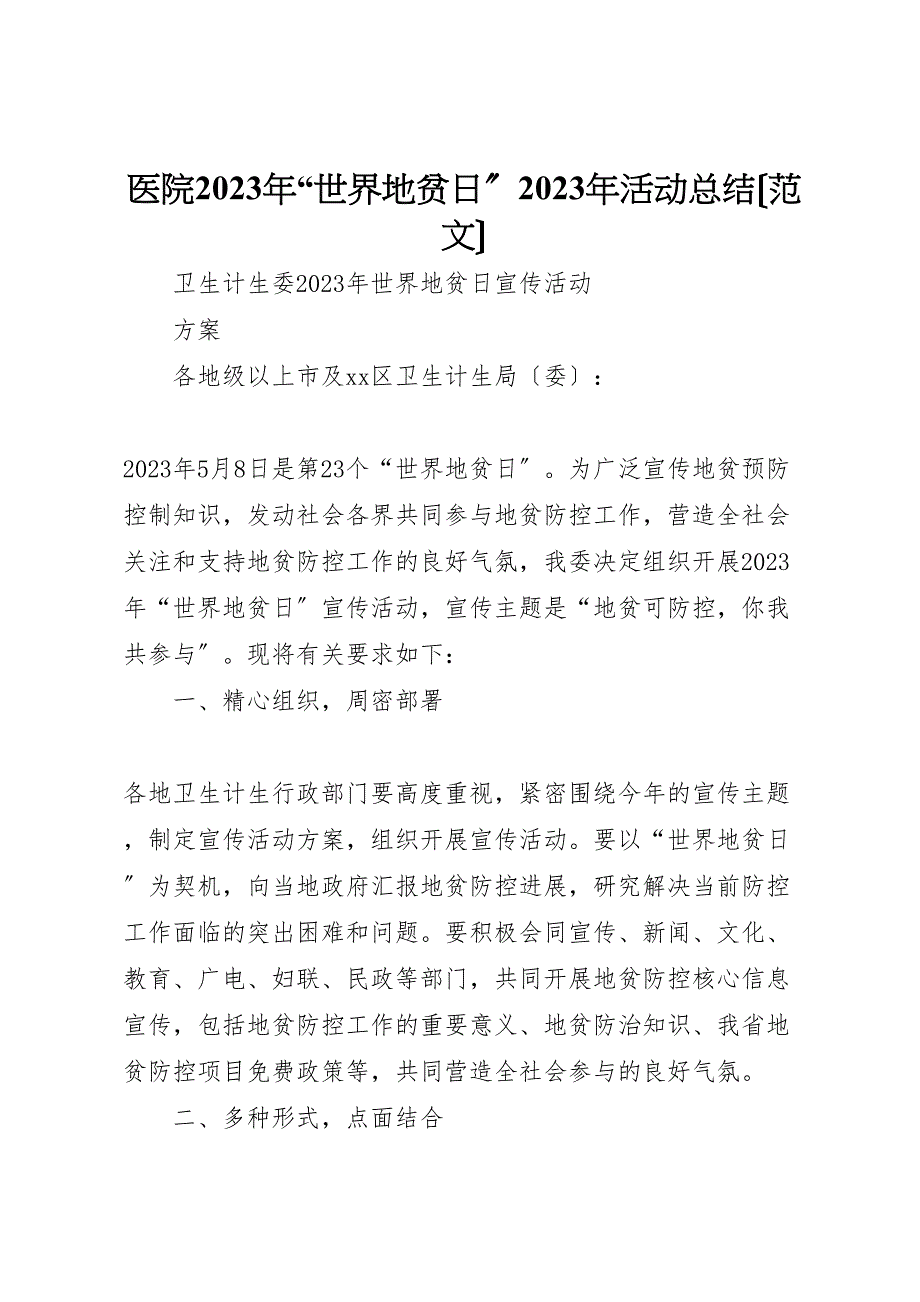 医院2023年“世界地贫日″2023年活动总结[范文]

卫生计生委2023年世界地贫日宣传活动

方案

各地级以上市及xx区卫生计生局〔委〕：

2023年5月8日是第23个“世界地贫日″。为广泛宣传地贫预防控制知识，发动社会各界共同参与地贫防控工作，营造全社会关注和支持地贫防控工作的良好气氛，我委决定组织开展2023年“世界地贫日″宣传活动，宣传主题是“地贫可防控，你我共参与″。现将有关要求如下：

一、精心组织，周密部署

各地卫生计生行政部门要高度重视，紧密围绕今年的宣传主题，制定宣传活动方案，组织开展宣传活动。要以“世界地贫日″为契机，向当地政府汇报地贫防控进展，研究解决当前防控工作面临的突出困难和问题。要积极会同宣传、新闻、文化、教育、广电、妇联、民政等部门，共同开展地贫防控核心信息宣传，包括地贫防控工作的重要意义、地贫防治知识、我省地贫防控项目免费政策等，共同营造全社会参与的良好气氛。

二、多种形式，点面结合